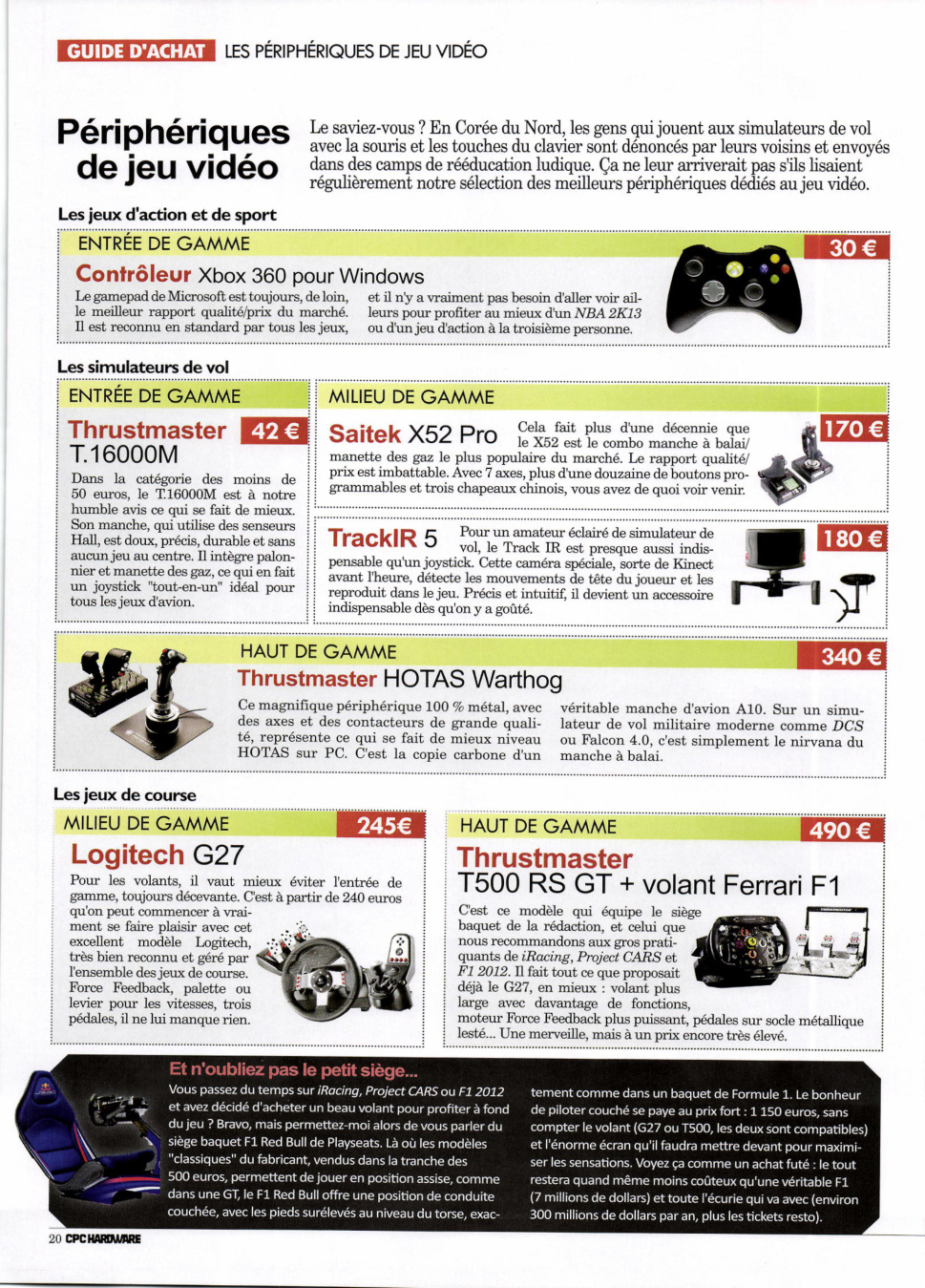 GUIDE D'ACHAT LES PÉRIPHÉRIQUES DE JEU VIDÉO

Périphériques de jeu vidéo

Le saviez-vous ? En Corée du Nord, les gens qui jouent aux simulateurs de vol avec la souris et les touches du clavier sont dénoncés par leurs voisins et envoyés dans des camps de rééducation ludique. Ça ne leur arriverait pas s'ils lisaient régulièrement notre sélection des meilleurs périphériques dédiés au jeu vidéo.

Les jeux d'action et de sport

ENTRÉE DE GAMME

30 €

Contrôleur Xbox 360 pour Windows

Le gamepad de Microsoft est toujours, de loin, le meilleur rapport qualité/prix du marché. Il est reconnu en standard par tous les jeux, et il n'y a vraiment pas besoin d'aller voir ailleurs pour profiter au mieux d'un NBA 2K13 ou d'un jeu d'action à la troisième personne.

Les simulateurs de vol

ENTRÉE DE GAMME

Thrustmaster T.16000M

42 €

Dans la catégorie des moins de 50 euros, le T.16000M est à notre humble avis ce qui se fait de mieux. Son manche, qui utilise des senseurs Hall, est doux, précis, durable et sans aucun jeu au centre. Il intègre palonnier et manette des gaz, ce qui en fait un joystick "tout-en-un" idéal pour tous les jeux d'avion.

MILIEU DE GAMME

Saitek X52 Pro

170 €

Cela fait plus d'une décennie que le X52 est le combo manche à balai/manette des gaz le plus populaire du marché. Le rapport qualité/prix est imbattable. Avec 7 axes, plus d'une douzaine de boutons programmables et trois chapeaux chinois, vous avez de quoi voir venir.

TrackIR 5

180 €

Pour un amateur éclairé de simulateur de vol, le Track IR est presque aussi indispensable qu'un joystick. Cette caméra spéciale, sorte de Kinect avant l'heure, détecte les mouvements de tête du joueur et les reproduit dans le jeu. Précis et intuitif, il devient un accessoire indispensable dès qu'on y a goûté.

HAUT DE GAMME

340 €

Thrustmaster HOTAS Warthog

Ce magnifique périphérique 100 % métal, avec des axes et des contacteurs de grande qualité, représente ce qui se fait de mieux niveau HOTAS sur PC. C'est la copie carbone d'un véritable manche d'avion A10. Sur un simulateur de vol militaire moderne comme DCS ou Falcon 4.0, c'est simplement le nirvana du manche à balai.

Les jeux de course

MILIEU DE GAMME

245€

Logitech G27

Pour les volants, il vaut mieux éviter l'entrée de gamme, toujours décevante. C'est à partir de 240 euros qu'on peut commencer à vraiment se faire plaisir avec cet excellent modèle Logitech, très bien reconnu et géré par l'ensemble des jeux de course. Force Feedback, palette ou levier pour les vitesses, trois pédales, il ne lui manque rien.

HAUT DE GAMME

490 €

Thrustmaster T500 RS GT + volant Ferrari F1

C'est ce modèle qui équipe le siège baquet de la rédaction, et celui que nous recommandons aux gros pratiquants de iRacing, Project CARS et F1 2012. Il fait tout ce que proposait déjà le G27, en mieux : volant plus large avec davantage de fonctions, moteur Force Feedback plus puissant, pédales sur socle métallique lesté... Une merveille, mais à un prix encore très élevé.

Et n'oubliez pas le petit siège...

Vous passez du temps sur iRacing, Project CARS ou F1 2012 et avez décidé d'acheter un beau volant pour profiter à fond du jeu ? Bravo, mais permettez-moi alors de vous parler du siège baquet F1 Red Bull de Playseats. Là où les modèles "classiques" du fabricant, vendus dans la tranche des 500 euros, permettent de jouer en position assise, comme dans une GT, le F1 Red Bull offre une position de conduite couchée, avec les pieds surélevés au niveau du torse, exactement comme dans un baquet de Formule 1. Le bonheur de piloter couché se paye au prix fort : 1 150 euros, sans compter le volant (G27 ou T500, les deux sont compatibles) et l'énorme écran qu'il faudra mettre devant pour maximiser les sensations. Voyez ça comme un achat futé : le tout restera quand même moins coûteux qu'une véritable F1 (7 millions de dollars) et toute l'écurie qui va avec (environ 300 millions de dollars par an, plus les tickets resto).

20 CPC HARDWARE